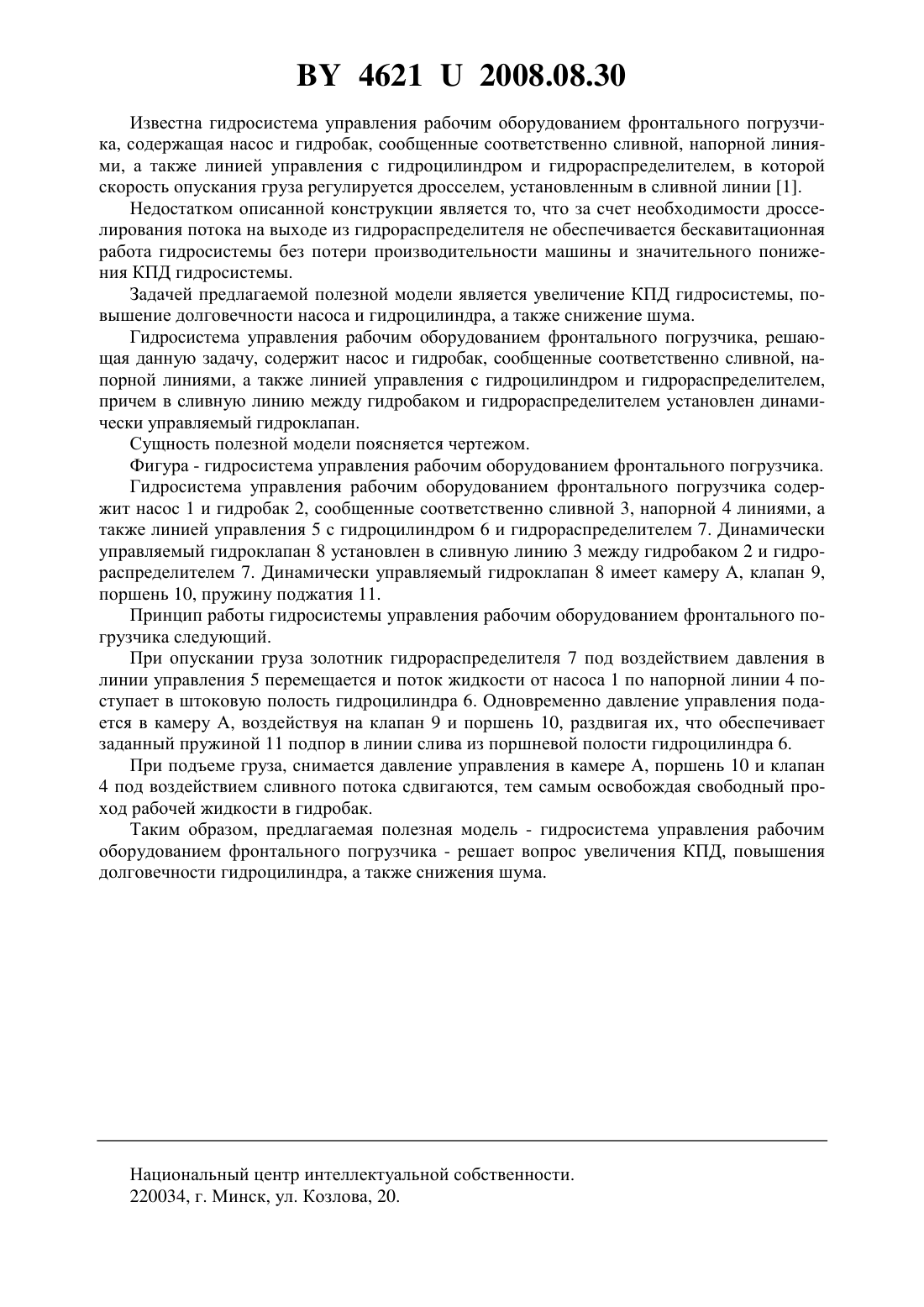 BY 4621 U 2008.08.30

Известна гидросистема управления рабочим оборудованием фронтального погрузчика, содержащая насос и гидробак, сообщенные соответственно сливной, напорной линиями, а также линией управления с гидроцилиндром и гидрораспределителем, в которой скорость опускания груза регулируется дросселем, установленным в сливной линии [1].

Недостатком описанной конструкции является то, что за счет необходимости дросселирования потока на выходе из гидрораспределителя не обеспечивается бескавитационная работа гидросистемы без потери производительности машины и значительного понижения КПД гидросистемы.

Задачей предлагаемой полезной модели является увеличение КПД гидросистемы, повышение долговечности насоса и гидроцилиндра, а также снижение шума.

Гидросистема управления рабочим оборудованием фронтального погрузчика, решающая данную задачу, содержит насос и гидробак, сообщенные соответственно сливной, напорной линиями, а также линией управления с гидроцилиндром и гидрораспределителем, причем в сливную линию между гидробаком и гидрораспределителем установлен динамически управляемый гидроклапан.

Сущность полезной модели поясняется чертежом.

Фигура - гидросистема управления рабочим оборудованием фронтального погрузчика.

Гидросистема управления рабочим оборудованием фронтального погрузчика содержит насос 1 и гидробак 2, сообщенные соответственно сливной 3, напорной 4 линиями, а также линией управления 5 с гидроцилиндром 6 и гидрораспределителем 7. Динамически управляемый гидроклапан 8 установлен в сливную линию 3 между гидробаком 2 и гидрораспределителем 7. Динамически управляемый гидроклапан 8 имеет камеру А, клапан 9, поршень 10, пружину поджатия 11.

Принцип работы гидросистемы управления рабочим оборудованием фронтального погрузчика следующий.

При опускании груза золотник гидрораспределителя 7 под воздействием давления в линии управления 5 перемещается и поток жидкости от насоса 1 по напорной линии 4 поступает в штоковую полость гидроцилиндра 6. Одновременно давление управления подается в камеру А, воздействуя на клапан 9 и поршень 10, раздвигая их, что обеспечивает заданный пружиной 11 подпор в линии слива из поршневой полости гидроцилиндра 6.

При подъеме груза, снимается давление управления в камере А, поршень 10 и клапан 4 под воздействием сливного потока сдвигаются, тем самым освобождая свободный проход рабочей жидкости в гидробак.

Таким образом, предлагаемая полезная модель - гидросистема управления рабочим оборудованием фронтального погрузчика - решает вопрос увеличения КПД, повышения долговечности гидроцилиндра, а также снижения шума.

Национальный центр интеллектуальной собственности.
220034, г. Минск, ул. Козлова, 20.